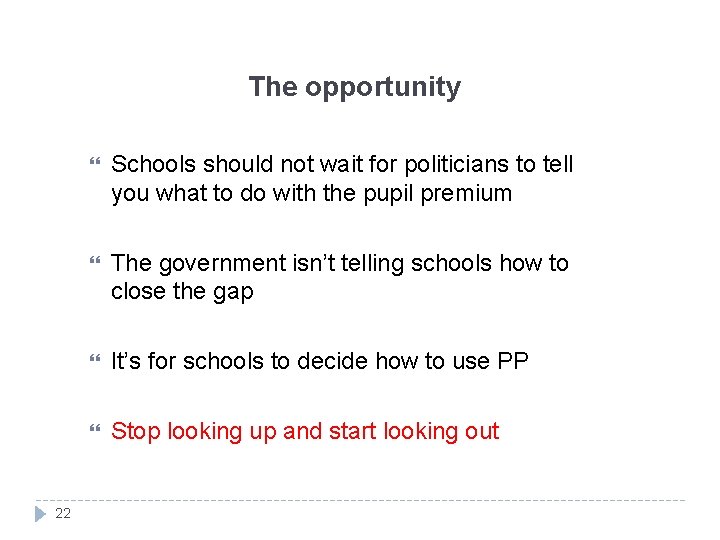 The opportunity

Schools should not wait for politicians to tell you what to do with the pupil premium

The government isn’t telling schools how to close the gap

It’s for schools to decide how to use PP

Stop looking up and start looking out

22